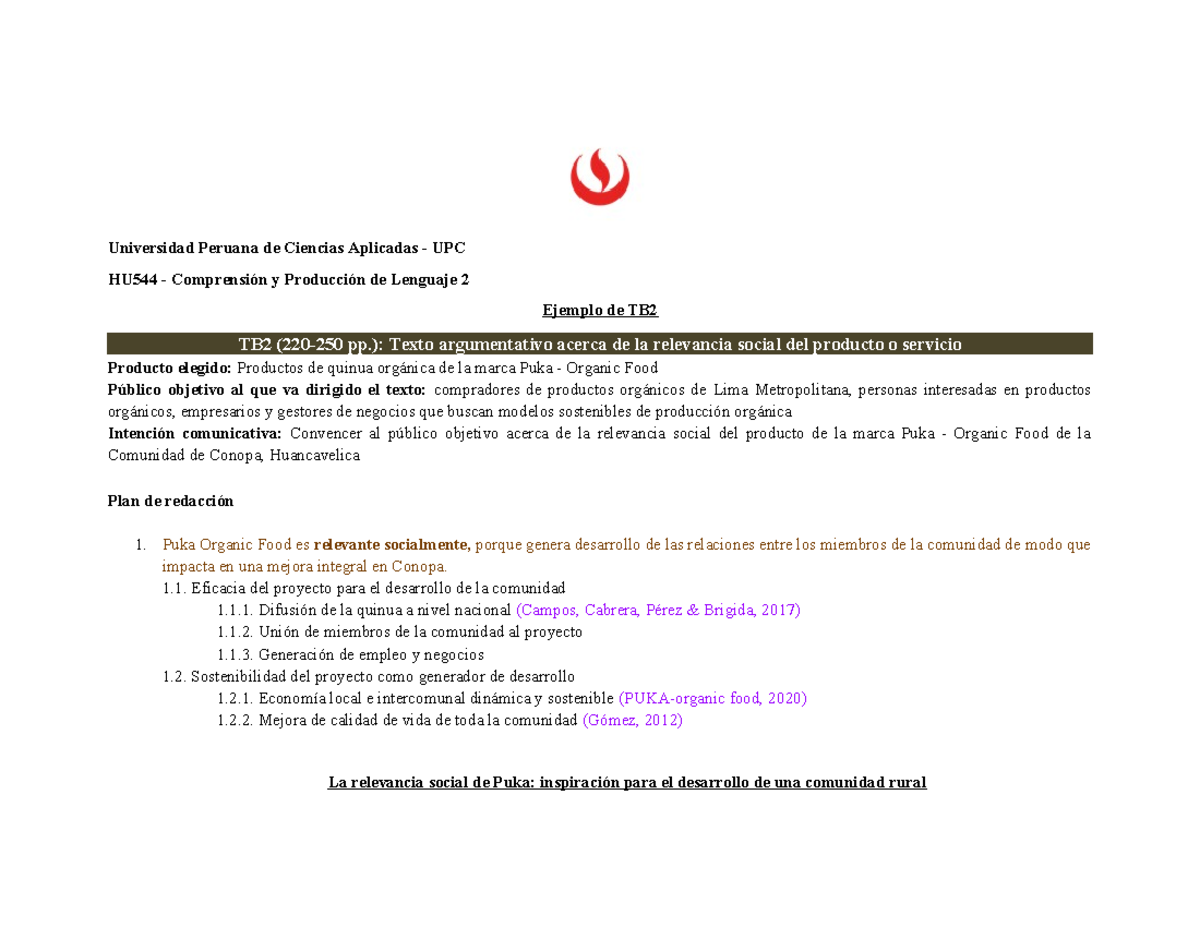 Universidad Peruana de Ciencias Aplicadas - UPC

HU544 - Comprensión y Producción de Lenguaje 2

Ejemplo de TB2

TB2 (220-250 pp.): Texto argumentativo acerca de la relevancia social del producto o servicio

Producto elegido: Productos de quinua orgánica de la marca Puka - Organic Food
Público objetivo al que va dirigido el texto: compradores de productos orgánicos de Lima Metropolitana, personas interesadas en productos orgánicos, empresarios y gestores de negocios que buscan modelos sostenibles de producción orgánica
Intención comunicativa: Convencer al público objetivo acerca de la relevancia social del producto de la marca Puka - Organic Food de la Comunidad de Conopa, Huancavelica

Plan de redacción

1. Puka Organic Food es relevante socialmente, porque genera desarrollo de las relaciones entre los miembros de la comunidad de modo que impacta en una mejora integral en Conopa.
1.1. Eficacia del proyecto para el desarrollo de la comunidad
1.1.1. Difusión de la quinua a nivel nacional (Campos, Cabrera, Pérez & Brigida, 2017)
1.1.2. Unión de miembros de la comunidad al proyecto
1.1.3. Generación de empleo y negocios
1.2. Sostenibilidad del proyecto como generador de desarrollo
1.2.1. Economía local e intercomunal dinámica y sostenible (PUKA-organic food, 2020)
1.2.2. Mejora de calidad de vida de toda la comunidad (Gómez, 2012)

La relevancia social de Puka: inspiración para el desarrollo de una comunidad rural